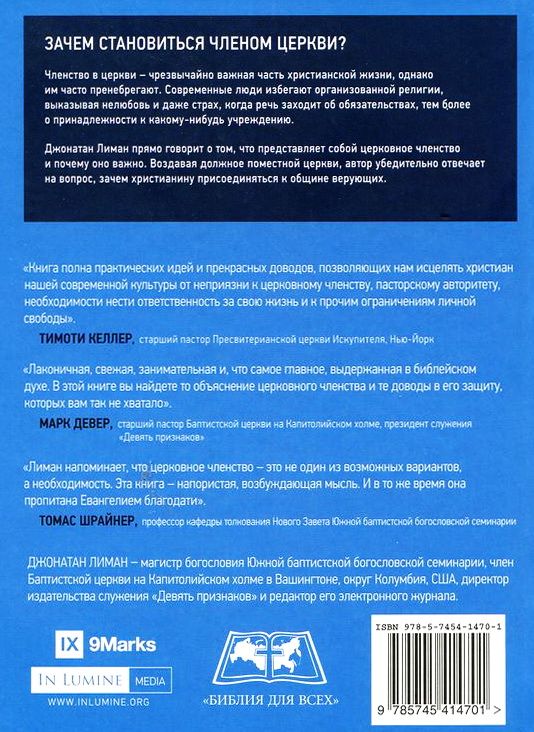 ЗАЧЕМ СТАНОВИТЬСЯ ЧЛЕНОМ ЦЕРКВИ?

Членство в церкви – чрезвычайно важная часть христианской жизни, однако им часто пренебрегают. Современные люди избегают организованной религии, выказывая нелюбовь и даже страх, когда речь заходит об обязательствах, тем более о принадлежности к какому-нибудь учреждению.

Джонатан Лиман прямо говорит о том, что представляет собой церковное членство и почему оно важно. Воздавая должное поместной церкви, автор убедительно отвечает на вопрос, зачем христианину присоединяться к общине верующих.

«Книга полна практических идей и прекрасных доводов, позволяющих нам исцелять христиан нашей современной культуры от неприязни к церковному членству, пасторскому авторитету, необходимости нести ответственность за свою жизнь и к прочим ограничениям личной свободы».

ТИМОТИ КЕЛЛЕР, старший пастор Пресвитерианской церкви Искупителя, Нью-Йорк

«Лаконичная, свежая, занимательная и, что самое главное, выдержанная в библейском духе. В этой книге вы найдете то объяснение церковного членства и те доводы в его защиту, которых вам так не хватало».

МАРК ДЕВЕР, старший пастор Баптистской церкви на Капитолийском холме, президент служения «Девять признаков»

«Лиман напоминает, что церковное членство – это не один из возможных вариантов, а необходимость. Эта книга – напористая, возбуждающая мысль. И в то же время она пропитана Евангелием благодати».

ТОМАС ШРАЙНЕР, профессор кафедры толкования Нового Завета Южной баптистской богословской семинарии

ДЖОНАТАН ЛИМАН – магистр богословия Южной баптистской богословской семинарии, член Баптистской церкви на Капитолийском холме в Вашингтоне, округ Колумбия, США, директор издательства служения «Девять признаков» и редактор его электронного журнала.

IX 9Marks

IN LUMINE MEDIA
WWW.INLUMINE.ORG

«БИБЛИЯ ДЛЯ ВСЕХ»

ISBN 978-5-7454-1470-1

9 785745 414701 >